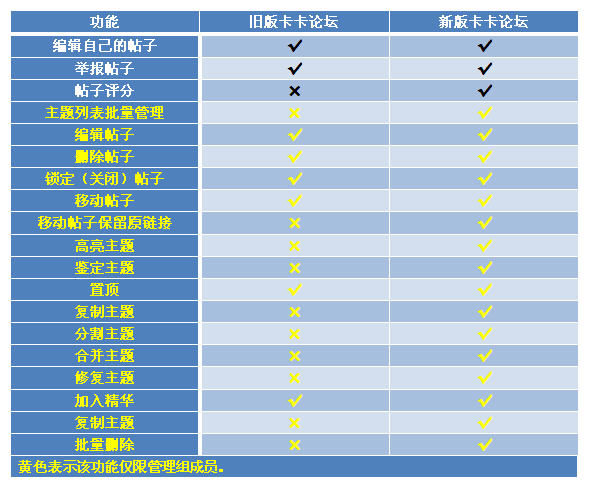 | 功能 | 旧版卡卡论坛 | 新版卡卡论坛 |
|---|---|---|
| 编辑自己的帖子 | ✔ | ✔ |
| 举报帖子 | ✔ | ✔ |
| 帖子评分 | ✖ | ✔ |
| 主题列表批量管理 | ✖ | ✔ |
| 编辑帖子 | ✔ | ✔ |
| 删除帖子 | ✔ | ✔ |
| 锁定（关闭）帖子 | ✔ | ✔ |
| 移动帖子 | ✔ | ✔ |
| 移动帖子保留原链接 | ✖ | ✔ |
| 高亮主题 | ✖ | ✔ |
| 鉴定主题 | ✖ | ✔ |
| 置顶 | ✔ | ✔ |
| 复制主题 | ✖ | ✔ |
| 分割主题 | ✖ | ✔ |
| 合并主题 | ✖ | ✔ |
| 修复主题 | ✖ | ✔ |
| 加入精华 | ✔ | ✔ |
| 复制主题 | ✖ | ✔ |
| 批量删除 | ✖ | ✔ |

黄色表示该功能仅限管理组成员。